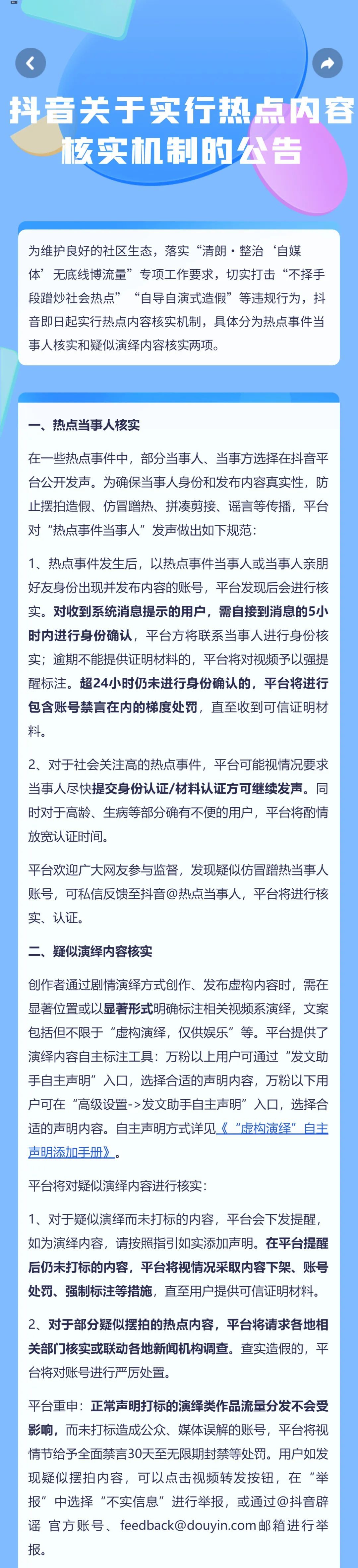 抖音关于实行热点内容核实机制的公告

为维护良好的社区生态，落实“清朗·整治‘自媒体’无底线博流量”专项工作要求，切实打击“不择手段蹭炒社会热点”“自导自演式造假”等违规行为，抖音即日起实行热点内容核实机制，具体分为热点事件当事人核实和疑似演绎内容核实两项。

一、热点当事人核实

在一些热点事件中，部分当事人、当事方选择在抖音平台公开发声。为确保当事人身份和发布内容真实性，防止摆拍造假、仿冒蹭热、拼凑剪接、谣言等传播，平台对“热点事件当事人”发声做出如下规范：

1、热点事件发生后，以热点事件当事人或当事人亲朋好友身份出现并发布内容的账号，平台发现后会进行核实。对收到系统消息提示的用户，需自接到消息的5小时内进行身份确认，平台方将联系当事人进行身份核实；逾期不能提供证明材料的，平台将对视频予以强提醒标注。超24小时仍未进行身份确认的，平台将进行包含账号禁言在内的梯度处罚，直至收到可信证明材料。

2、对于社会关注高的热点事件，平台可能视情况要求当事人尽快提交身份认证/材料认证方可继续发声。同时对于高龄、生病等部分确有不便的用户，平台将酌情放宽认证时间。

平台欢迎广大网友参与监督，发现疑似仿冒蹭热当事人账号，可私信反馈至抖音@热点当事人，平台将进行核实、认证。

二、疑似演绎内容核实

创作者通过剧情演绎方式创作、发布虚构内容时，需在显著位置或以显著形式明确标注相关视频系演绎，文案包括但不限于“虚构演绎，仅供娱乐”等。平台提供了演绎内容自主标注工具：万粉以上用户可通过“发文助手自主声明”入口，选择合适的声明内容，万粉以下用户可在“高级设置->发文助手自主声明”入口，选择合适的声明内容。自主声明方式详见《“虚构演绎”自主声明添加手册》。

平台将对疑似演绎内容进行核实：

1、对于疑似演绎而未打标的内容，平台会下发提醒，如为演绎内容，请按照指引如实添加声明。在平台提醒后仍未打标的内容，平台将视情况采取内容下架、账号处罚、强制标注等措施，直至用户提供可信证明材料。

2、对于部分疑似摆拍的热点内容，平台将请求各地相关部门核实或联动各地新闻机构调查。查实造假的，平台将对账号进行严厉处置。

平台重申：正常声明打标的演绎类作品流量分发不会受影响，而未打标造成公众、媒体误解的账号，平台将视情节给予全面禁言30天至无限期封禁等处罚。用户如发现疑似摆拍内容，可以点击视频转发按钮，在“举报”中选择“不实信息”进行举报，或通过@抖音辟谣 官方账号、feedback@douyin.com邮箱进行举报。